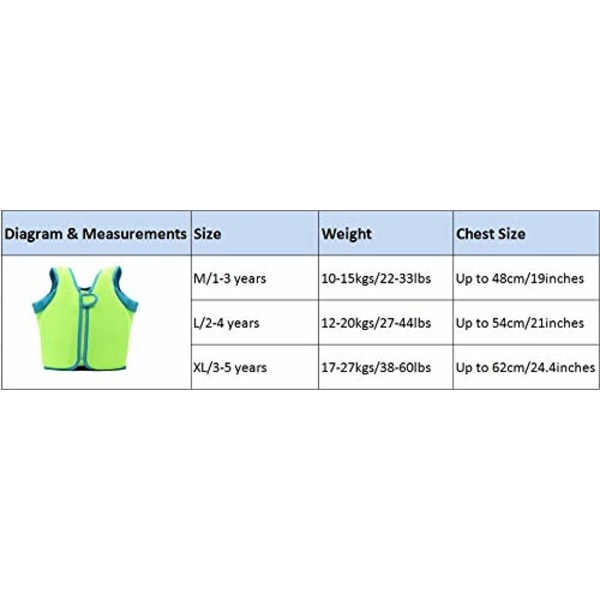 | Diagram & Measurements | Size | Weight | Chest Size |
|---|---|---|---|
| | M/1-3 years | 10-15kgs/22-33lbs | Up to 48cm/19inches |
| | L/2-4 years | 12-20kgs/27-44lbs | Up to 54cm/21inches |
| | XL/3-5 years | 17-27kgs/38-60lbs | Up to 62cm/24.4inches |